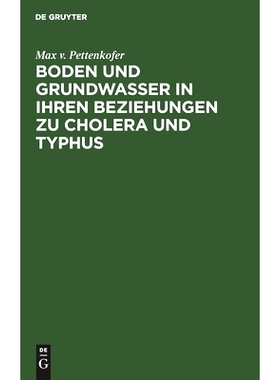 DE GRUYTER

Max v. Pettenkofer

BODEN UND GRUNDWASSER IN IHREN BEZIEHUNGEN ZU CHOLERA UND TYPHUS

DE
G